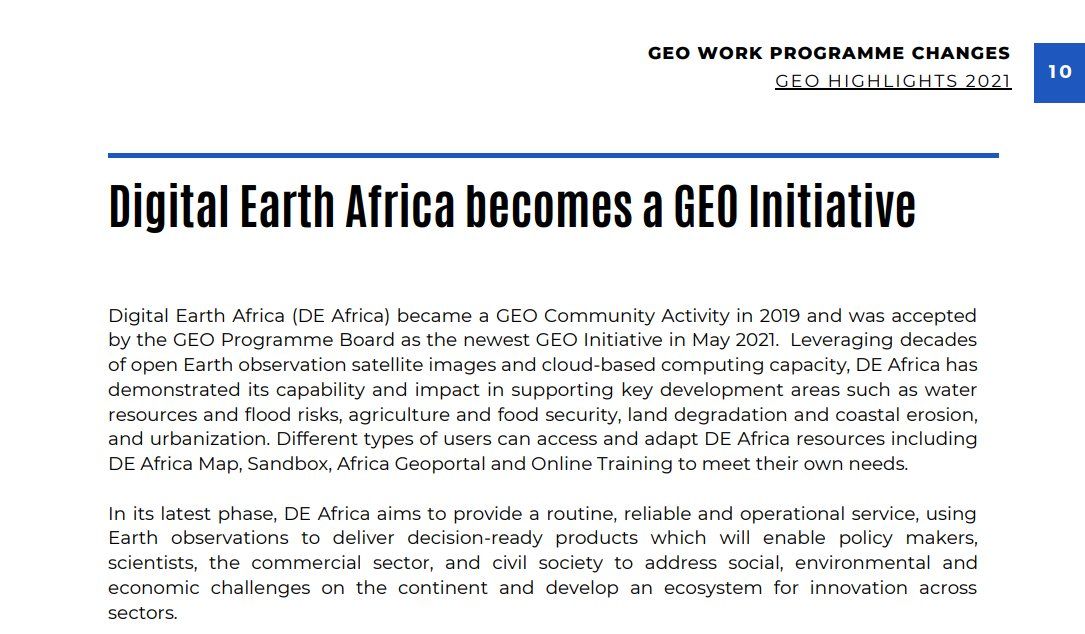 GEO WORK PROGRAMME CHANGES
GEO HIGHLIGHTS 2021

10

Digital Earth Africa becomes a GEO Initiative

Digital Earth Africa (DE Africa) became a GEO Community Activity in 2019 and was accepted by the GEO Programme Board as the newest GEO Initiative in May 2021. Leveraging decades of open Earth observation satellite images and cloud-based computing capacity, DE Africa has demonstrated its capability and impact in supporting key development areas such as water resources and flood risks, agriculture and food security, land degradation and coastal erosion, and urbanization. Different types of users can access and adapt DE Africa resources including DE Africa Map, Sandbox, Africa Geoportal and Online Training to meet their own needs.

In its latest phase, DE Africa aims to provide a routine, reliable and operational service, using Earth observations to deliver decision-ready products which will enable policy makers, scientists, the commercial sector, and civil society to address social, environmental and economic challenges on the continent and develop an ecosystem for innovation across sectors.